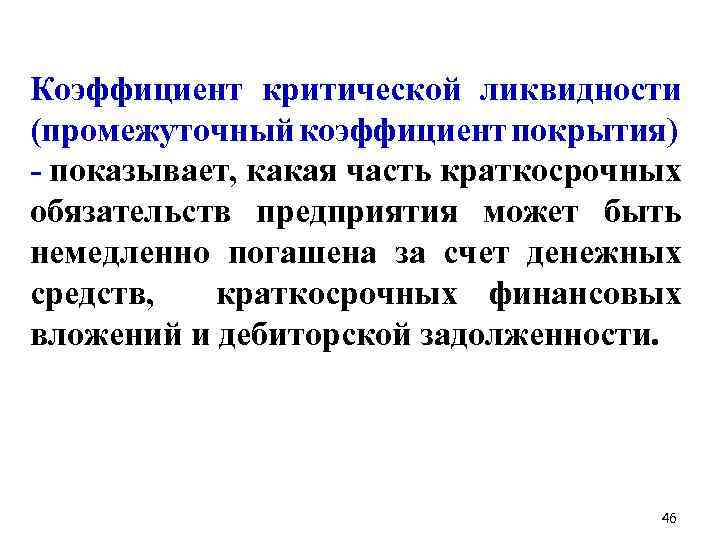 Коэффициент критической ликвидности (промежуточный коэффициент покрытия) - показывает, какая часть краткосрочных обязательств предприятия может быть немедленно погашена за счет денежных средств, краткосрочных финансовых вложений и дебиторской задолженности.

46